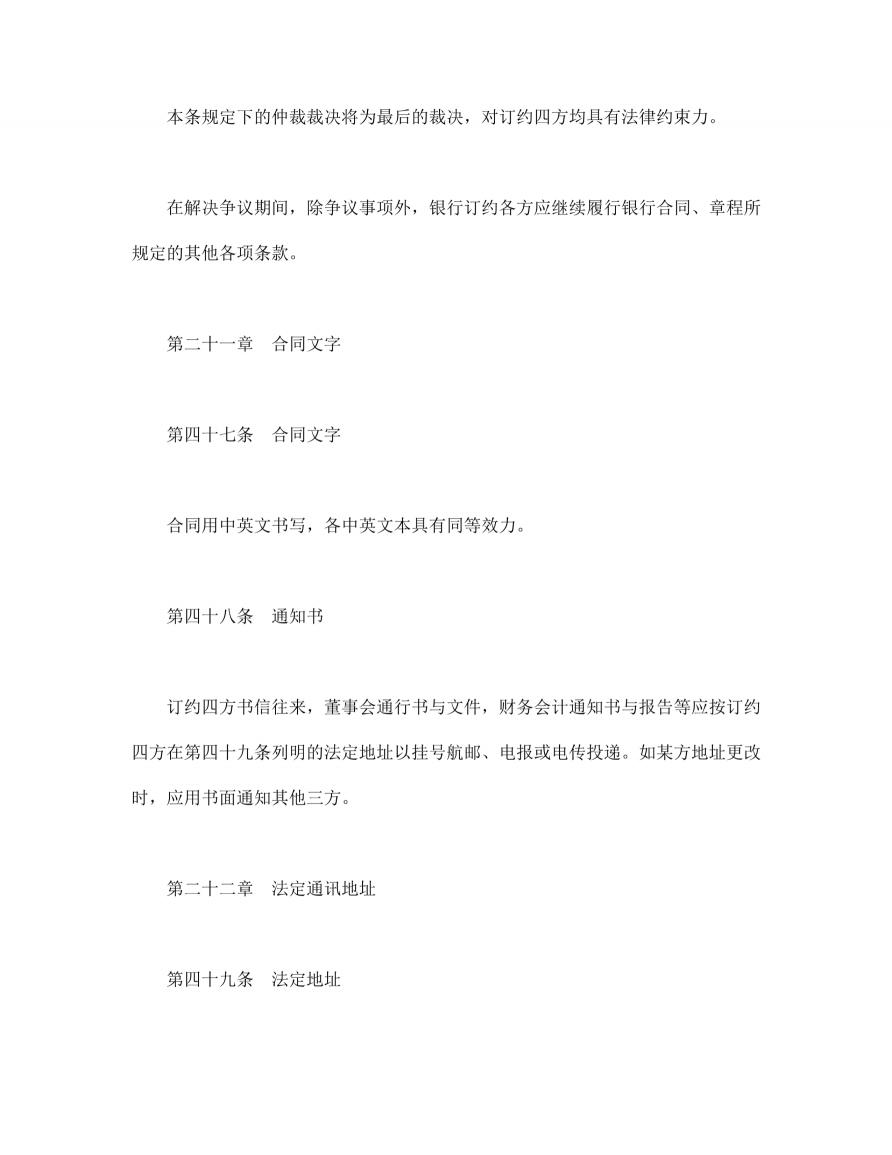 本条规定下的仲裁裁决将为最后的裁决，对订约四方均具有法律约束力。

在解决争议期间，除争议事项外，银行订约各方应继续履行银行合同、章程所规定的其他各项条款。

第二十一章　合同文字

第四十七条　合同文字

合同用中英文书写，各中英文本具有同等效力。

第四十八条　通知书

订约四方书信往来，董事会通行书与文件，财务会计通知书与报告等应按订约四方在第四十九条列明的法定地址以挂号航邮、电报或电传投递。如某方地址更改时，应用书面通知其他三方。

第二十二章　法定通讯地址

第四十九条　法定地址